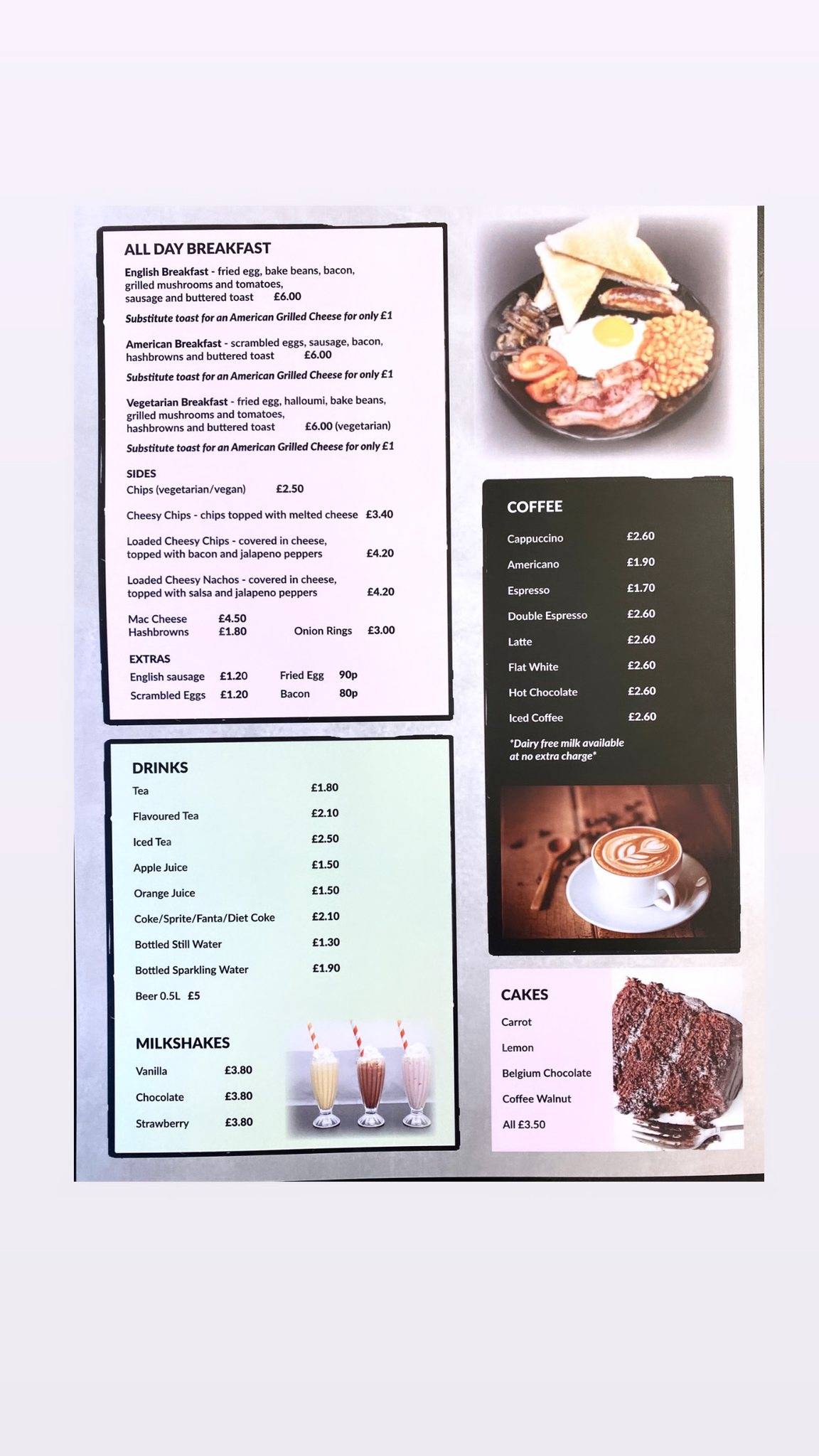 ALL DAY BREAKFAST

English Breakfast - fried egg, bake beans, bacon, grilled mushrooms and tomatoes, sausage and buttered toast £6.00

Substitute toast for an American Grilled Cheese for only £1

American Breakfast - scrambled eggs, sausage, bacon, hashbrowns and buttered toast £6.00

Substitute toast for an American Grilled Cheese for only £1

Vegetarian Breakfast - fried egg, halloumi, bake beans, grilled mushrooms and tomatoes, hashbrowns and buttered toast £6.00 (vegetarian)

Substitute toast for an American Grilled Cheese for only £1

SIDES
Chips (vegetarian/vegan) £2.50

Cheesy Chips - chips topped with melted cheese £3.40

Loaded Cheesy Chips - covered in cheese, topped with bacon and jalapeno peppers £4.20

Loaded Cheesy Nachos - covered in cheese, topped with salsa and jalapeno peppers £4.20

Mac Cheese £4.50
Hashbrowns £1.80
Onion Rings £3.00

EXTRAS
English sausage £1.20
Fried Egg 90p
Scrambled Eggs £1.20
Bacon 80p

DRINKS
Tea £1.80
Flavoured Tea £2.10
Iced Tea £2.50
Apple Juice £1.50
Orange Juice £1.50
Coke/Sprite/Fanta/Diet Coke £2.10
Bottled Still Water £1.30
Bottled Sparkling Water £1.90
Beer 0.5L £5

MILKSHAKES
Vanilla £3.80
Chocolate £3.80
Strawberry £3.80

COFFEE
Cappuccino £2.60
Americano £1.90
Espresso £1.70
Double Espresso £2.60
Latte £2.60
Flat White £2.60
Hot Chocolate £2.60
Iced Coffee £2.60

*Dairy free milk available at no extra charge*

CAKES
Carrot
Lemon
Belgium Chocolate
Coffee Walnut
All £3.50